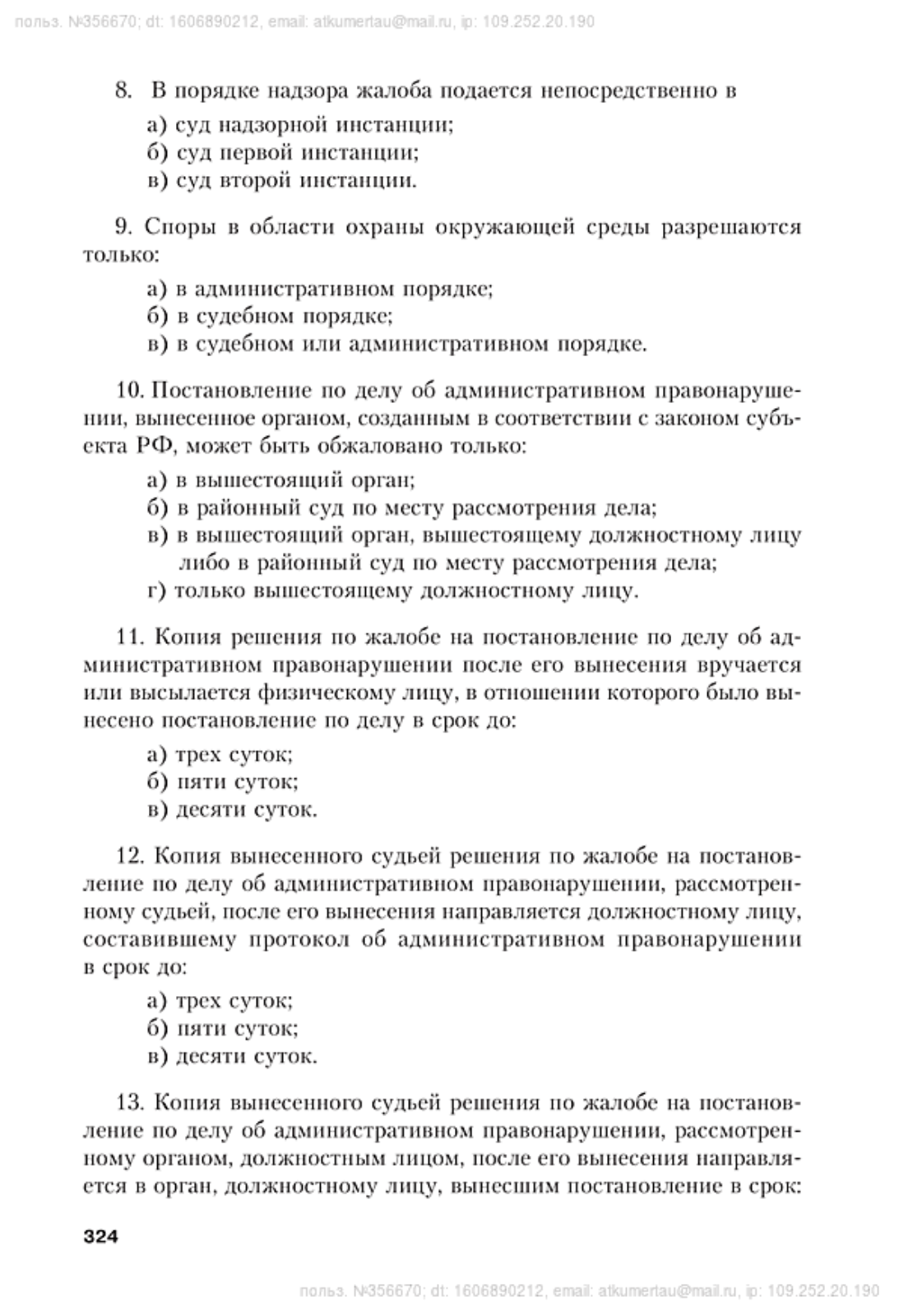 польз. №356670; dt: 1606890212, email: atkumertau@mail.ru, ip: 109.252.20.190

8. В порядке надзора жалоба подается непосредственно в

а) суд надзорной инстанции;
б) суд первой инстанции;
в) суд второй инстанции.

9. Споры в области охраны окружающей среды разрешаются только:

а) в административном порядке;
б) в судебном порядке;
в) в судебном или административном порядке.

10. Постановление по делу об административном правонарушении, вынесенное органом, созданным в соответствии с законом субъекта РФ, может быть обжаловано только:

а) в вышестоящий орган;
б) в районный суд по месту рассмотрения дела;
в) в вышестоящий орган, вышестоящему должностному лицу либо в районный суд по месту рассмотрения дела;
г) только вышестоящему должностному лицу.

11. Копия решения по жалобе на постановление по делу об административном правонарушении после его вынесения вручается или высылается физическому лицу, в отношении которого было вынесено постановление по делу в срок до:

а) трех суток;
б) пяти суток;
в) десяти суток.

12. Копия вынесенного судьей решения по жалобе на постановление по делу об административном правонарушении, рассмотренному судьей, после его вынесения направляется должностному лицу, составившему протокол об административном правонарушении в срок до:

а) трех суток;
б) пяти суток;
в) десяти суток.

13. Копия вынесенного судьей решения по жалобе на постановление по делу об административном правонарушении, рассмотренному органом, должностным лицом, после его вынесения направляется в орган, должностному лицу, вынесшим постановление в срок:

324

польз. №356670; dt: 1606890212, email: atkumertau@mail.ru, ip: 109.252.20.190